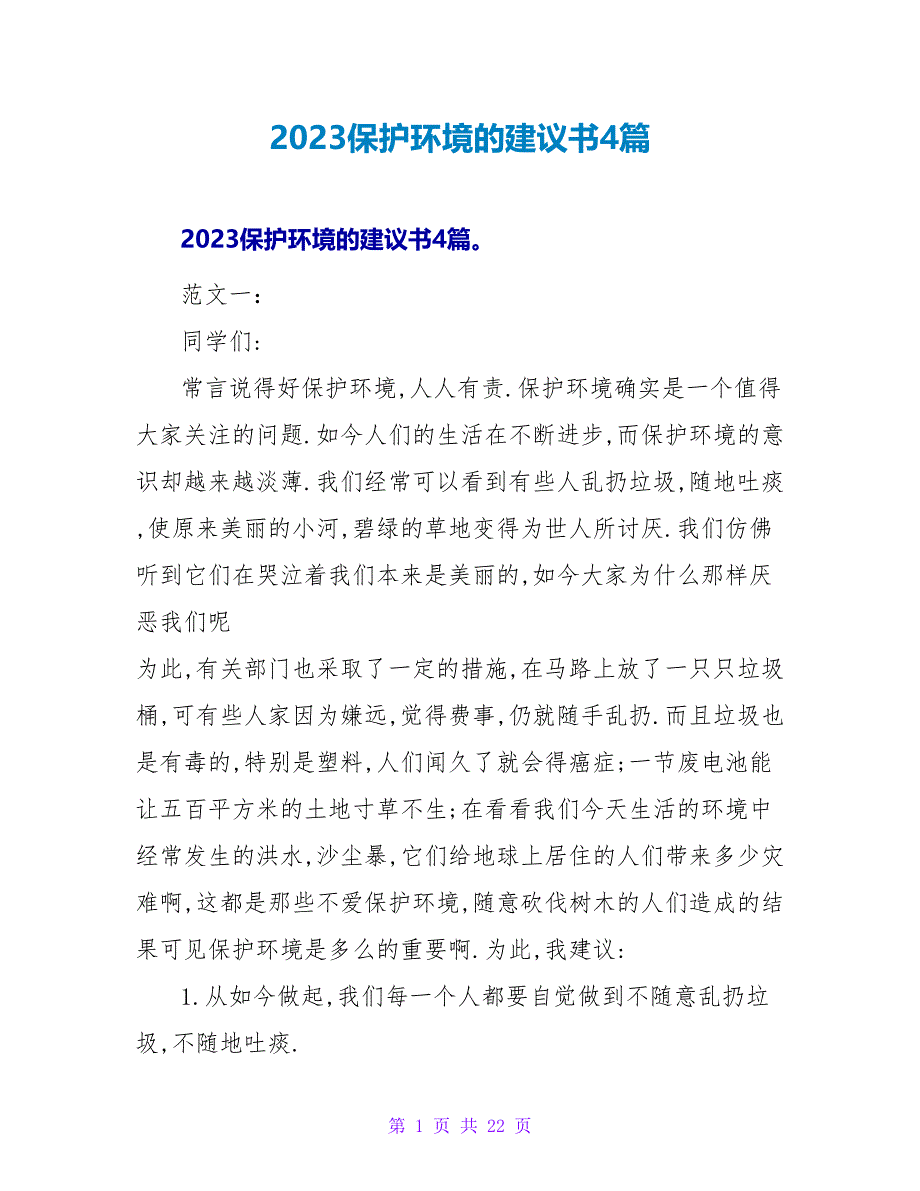 2023保护环境的建议书4篇

2023保护环境的建议书4篇。

范文一：

同学们：

常言说得好保护环境，人人有责.保护环境确实是一个值得大家关注的问题.如今人们的生活在不断进步，而保护环境的意识却越来越淡薄.我们经常可以看到有些人乱扔垃圾，随地吐痰，使原来美丽的小河，碧绿的草地变得为世人所讨厌.我们仿佛听到它们在哭泣着我们本来是美丽的，如今大家为什么那样厌恶我们呢

为此，有关部门也采取了一定的措施，在马路上放了一只只垃圾桶，可有些人家因为嫌远，觉得费事，仍就随手乱扔.而且垃圾也是有毒的，特别是塑料，人们闻久了就会得癌症；一节废电池能让五百平方米的土地寸草不生；在看看我们今天生活的环境中经常发生的洪水，沙尘暴，它们给地球上居住的人们带来多少灾难啊，这都是那些不爱保护环境，随意砍伐树木的人们造成的结果可见保护环境是多么的重要啊.为此，我建议：

1.从如今做起，我们每一个人都要自觉做到不随意乱扔垃圾，不随地吐痰.

第 1 页 共 22 页